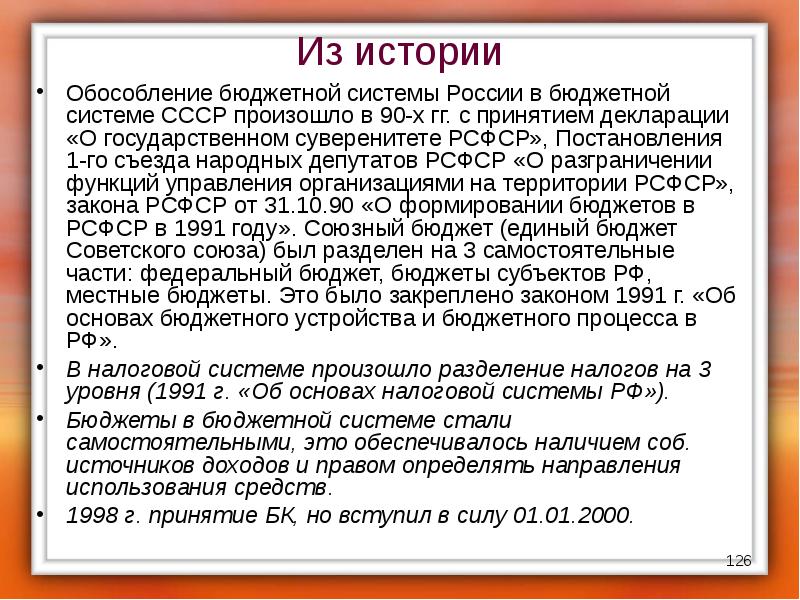 Из истории

• Обособление бюджетной системы России в бюджетной системе СССР произошло в 90-х гг. с принятием декларации «О государственном суверенитете РСФСР», Постановления 1-го съезда народных депутатов РСФСР «О разграничении функций управления организациями на территории РСФСР», закона РСФСР от 31.10.90 «О формировании бюджетов в РСФСР в 1991 году». Союзный бюджет (единый бюджет Советского союза) был разделен на 3 самостоятельные части: федеральный бюджет, бюджеты субъектов РФ, местные бюджеты. Это было закреплено законом 1991 г. «Об основах бюджетного устройства и бюджетного процесса в РФ».

• В налоговой системе произошло разделение налогов на 3 уровня (1991 г. «Об основах налоговой системы РФ»).

• Бюджеты в бюджетной системе стали самостоятельными, это обеспечивалось наличием соб. источников доходов и правом определять направления использования средств.

• 1998 г. принятие БК, но вступил в силу 01.01.2000.

126